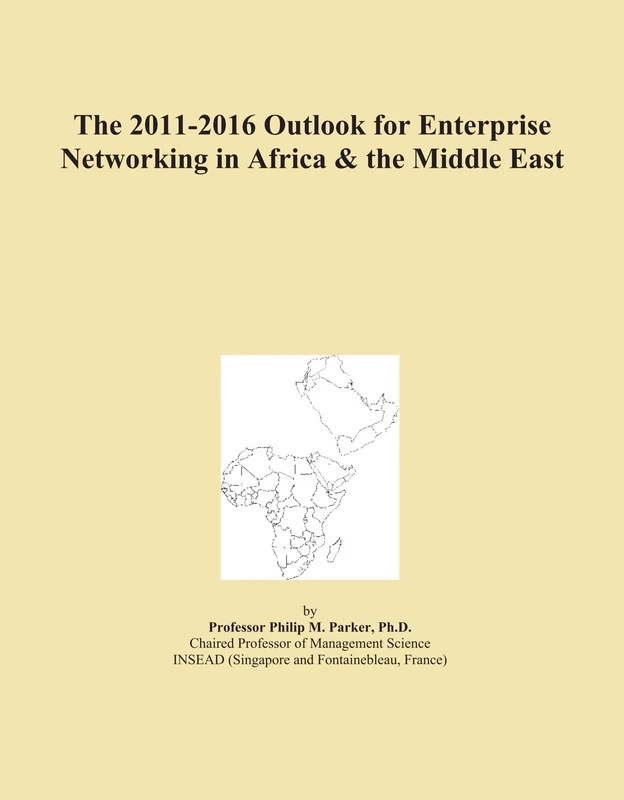 The 2011-2016 Outlook for Enterprise Networking in Africa & the Middle East

by
Professor Philip M. Parker, Ph.D.
Chaired Professor of Management Science
INSEAD (Singapore and Fontainebleau, France)